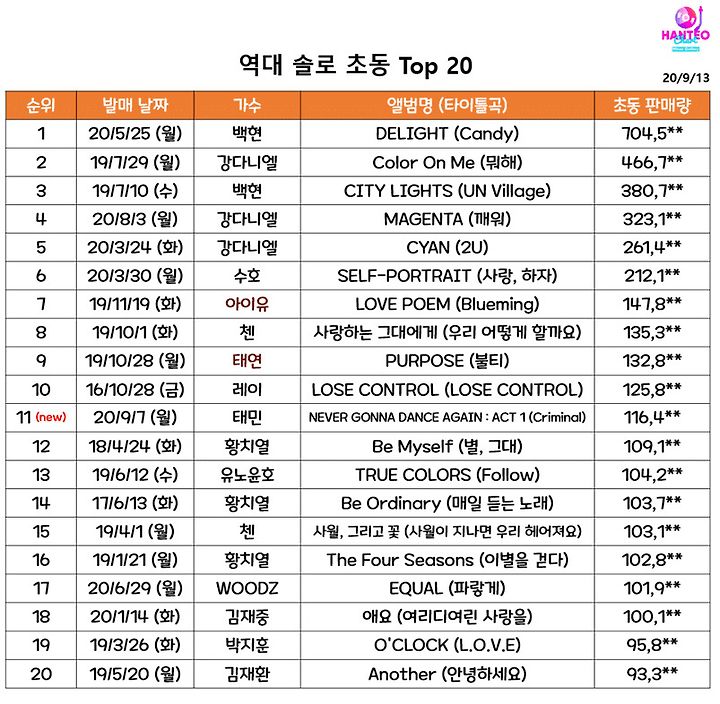 HANTEO

역대 솔로 초동 Top 20

20/9/13

| 순위 | 발매 날짜 | 가수 | 앨범명 (타이틀곡) | 초동 판매량 |
|---|---|---|---|---|
| 1 | 20/5/25 (월) | 백현 | DELIGHT (Candy) | 704,5** |
| 2 | 19/7/29 (월) | 강다니엘 | Color On Me (뭐해) | 466,7** |
| 3 | 19/7/10 (수) | 백현 | CITY LIGHTS (UN Village) | 380,7** |
| 4 | 20/8/3 (월) | 강다니엘 | MAGENTA (깨워) | 323,1** |
| 5 | 20/3/24 (화) | 강다니엘 | CYAN (2U) | 261,4** |
| 6 | 20/3/30 (월) | 수호 | SELF-PORTRAIT (사랑, 하자) | 212,1** |
| 7 | 19/11/19 (화) | 아이유 | LOVE POEM (Blueming) | 147,8** |
| 8 | 19/10/1 (화) | 첸 | 사랑하는 그대에게 (우리 어떻게 할까요) | 135,3** |
| 9 | 19/10/28 (월) | 태연 | PURPOSE (불티) | 132,8** |
| 10 | 16/10/28 (금) | 레이 | LOSE CONTROL (LOSE CONTROL) | 125,8** |
| 11 (new) | 20/9/7 (월) | 태민 | NEVER GONNA DANCE AGAIN : ACT 1 (Criminal) | 116,4** |
| 12 | 18/4/24 (화) | 황치열 | Be Myself (별, 그대) | 109,1** |
| 13 | 19/6/12 (수) | 유노윤호 | TRUE COLORS (Follow) | 104,2** |
| 14 | 17/6/13 (화) | 황치열 | Be Ordinary (매일 듣는 노래) | 103,7** |
| 15 | 19/4/1 (월) | 첸 | 사월, 그리고 꽃 (사월이 지나면 우리 헤어져요) | 103,1** |
| 16 | 19/1/21 (월) | 황치열 | The Four Seasons (이별을 걷다) | 102,8** |
| 17 | 20/6/29 (월) | WOODZ | EQUAL (파랗게) | 101,9** |
| 18 | 20/1/14 (화) | 김재중 | 애요 (여리디여린 사랑을) | 100,1** |
| 19 | 19/3/26 (화) | 박지훈 | O'CLOCK (L.O.V.E) | 95,8** |
| 20 | 19/5/20 (월) | 김재환 | Another (안녕하세요) | 93,3** |